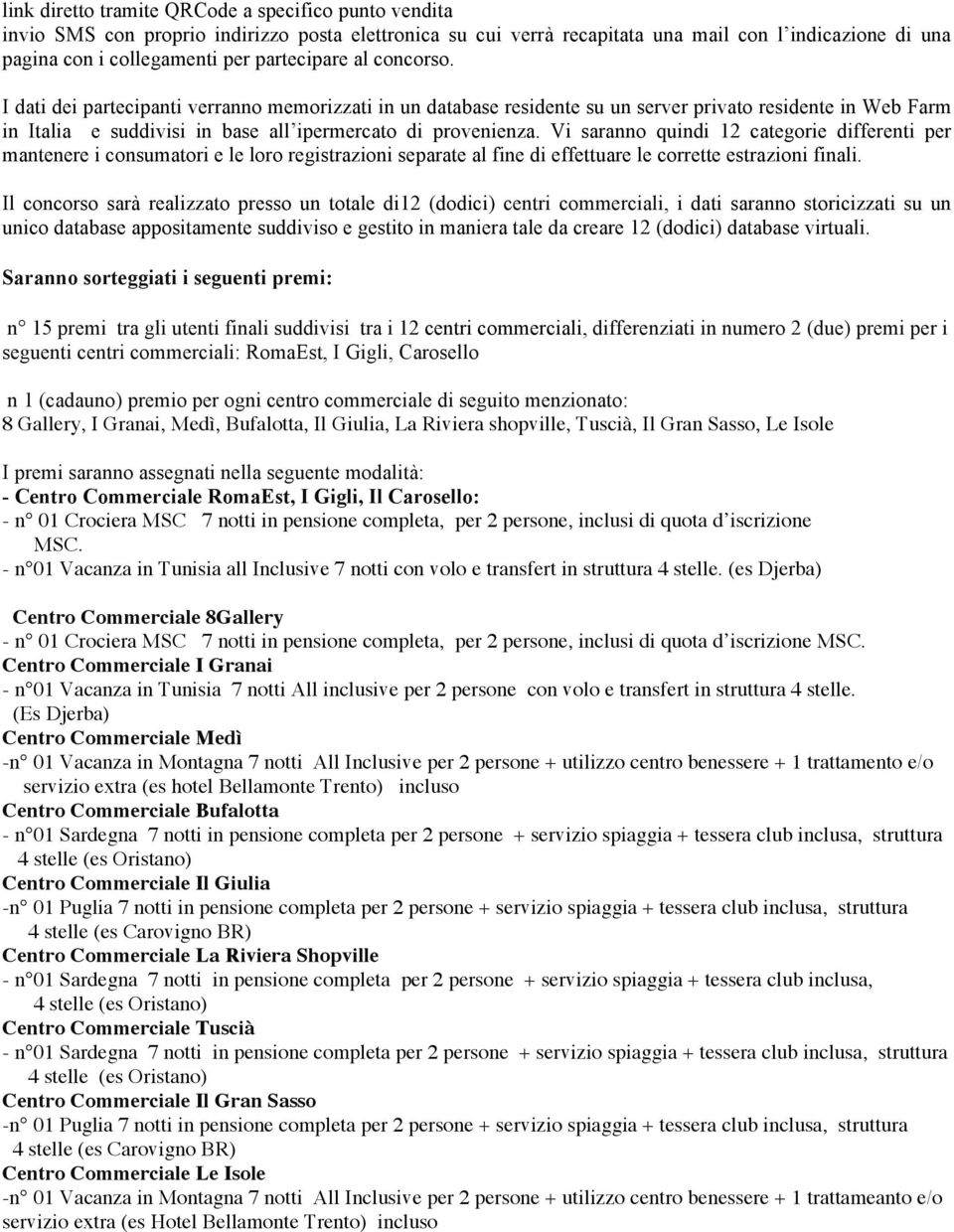 link diretto tramite QRCode a specifico punto vendita
invio SMS con proprio indirizzo posta elettronica su cui verrà recapitata una mail con l'indicazione di una pagina con i collegamenti per partecipare al concorso.

I dati dei partecipanti verranno memorizzati in un database residente su un server privato residente in Web Farm in Italia e suddivisi in base all'ipermercato di provenienza. Vi saranno quindi 12 categorie differenti per mantenere i consumatori e le loro registrazioni separate al fine di effettuare le corrette estrazioni finali.

Il concorso sarà realizzato presso un totale di12 (dodici) centri commerciali, i dati saranno storicizzati su un unico database appositamente suddiviso e gestito in maniera tale da creare 12 (dodici) database virtuali.

Saranno sorteggiati i seguenti premi:

n° 15 premi tra gli utenti finali suddivisi tra i 12 centri commerciali, differenziati in numero 2 (due) premi per i seguenti centri commerciali: RomaEst, I Gigli, Carosello

n 1 (cadauno) premio per ogni centro commerciale di seguito menzionato:
8 Gallery, I Granai, Medì, Bufalotta, Il Giulia, La Riviera shopville, Tuscià, Il Gran Sasso, Le Isole

I premi saranno assegnati nella seguente modalità:
- Centro Commerciale RomaEst, I Gigli, Il Carosello:
- n° 01 Crociera MSC 7 notti in pensione completa, per 2 persone, inclusi di quota d'iscrizione MSC.
- n°01 Vacanza in Tunisia all Inclusive 7 notti con volo e transfert in struttura 4 stelle. (es Djerba)

Centro Commerciale 8Gallery
- n° 01 Crociera MSC 7 notti in pensione completa, per 2 persone, inclusi di quota d'iscrizione MSC.
Centro Commerciale I Granai
- n°01 Vacanza in Tunisia 7 notti All inclusive per 2 persone con volo e transfert in struttura 4 stelle. (Es Djerba)
Centro Commerciale Medì
-n° 01 Vacanza in Montagna 7 notti All Inclusive per 2 persone + utilizzo centro benessere + 1 trattamento e/o servizio extra (es hotel Bellamonte Trento) incluso
Centro Commerciale Bufalotta
- n°01 Sardegna 7 notti in pensione completa per 2 persone + servizio spiaggia + tessera club inclusa, struttura 4 stelle (es Oristano)
Centro Commerciale Il Giulia
-n° 01 Puglia 7 notti in pensione completa per 2 persone + servizio spiaggia + tessera club inclusa, struttura 4 stelle (es Carovigno BR)
Centro Commerciale La Riviera Shopville
- n°01 Sardegna 7 notti in pensione completa per 2 persone + servizio spiaggia + tessera club inclusa, 4 stelle (es Oristano)
Centro Commerciale Tuscià
- n°01 Sardegna 7 notti in pensione completa per 2 persone + servizio spiaggia + tessera club inclusa, struttura 4 stelle (es Oristano)
Centro Commerciale Il Gran Sasso
-n° 01 Puglia 7 notti in pensione completa per 2 persone + servizio spiaggia + tessera club inclusa, struttura 4 stelle (es Carovigno BR)
Centro Commerciale Le Isole
-n° 01 Vacanza in Montagna 7 notti All Inclusive per 2 persone + utilizzo centro benessere + 1 trattameanto e/o servizio extra (es Hotel Bellamonte Trento) incluso